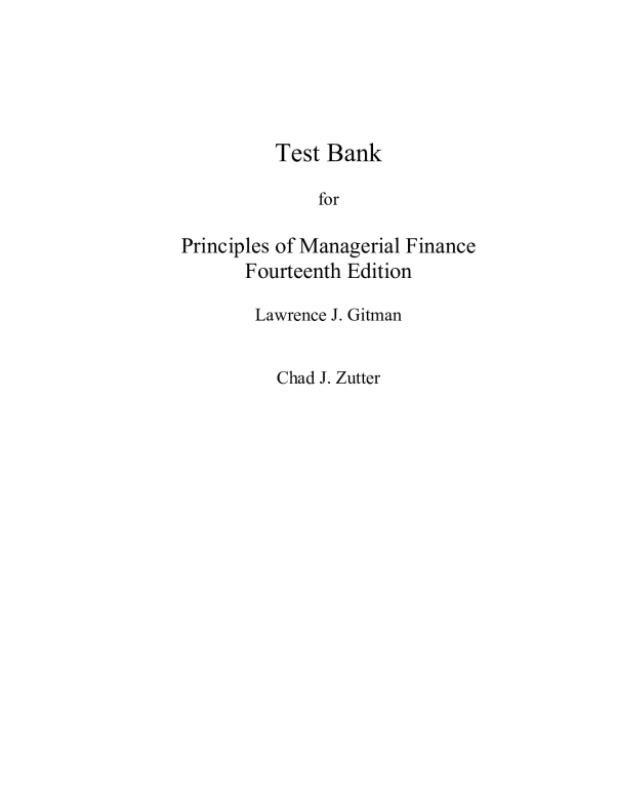 Test Bank

for

Principles of Managerial Finance
Fourteenth Edition

Lawrence J. Gitman

Chad J. Zutter